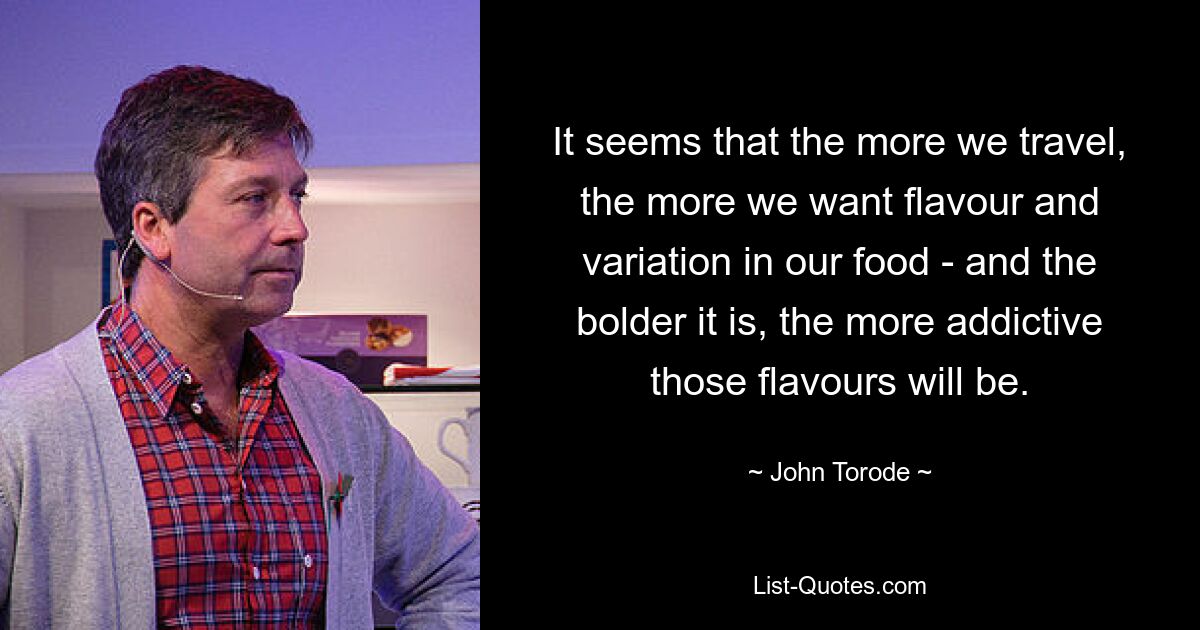 It seems that the more we travel, the more we want flavour and variation in our food - and the bolder it is, the more addictive those flavours will be.

~ John Torode ~

List-Quotes.com